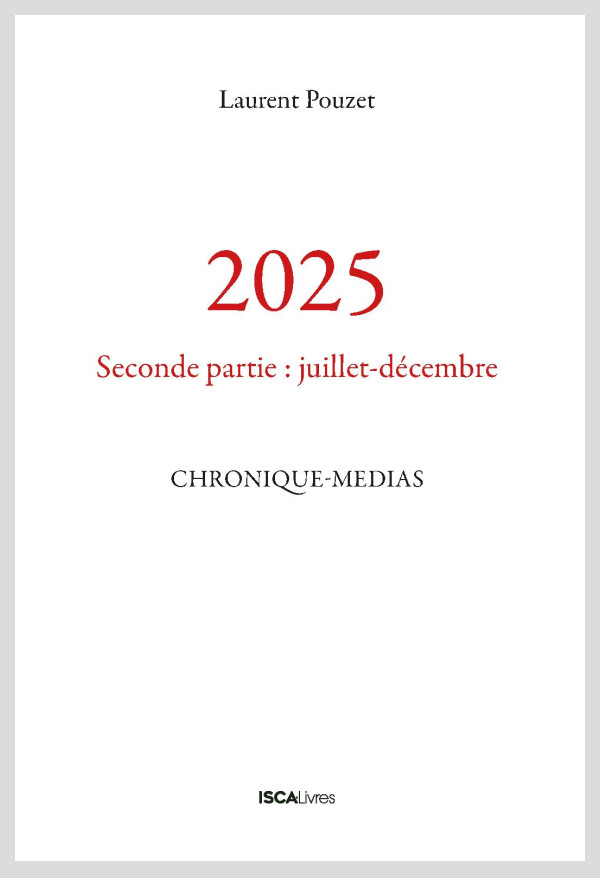 Laurent Pouzet

2025

Seconde partie : juillet-décembre

CHRONIQUE-MEDIAS

ISCALivres